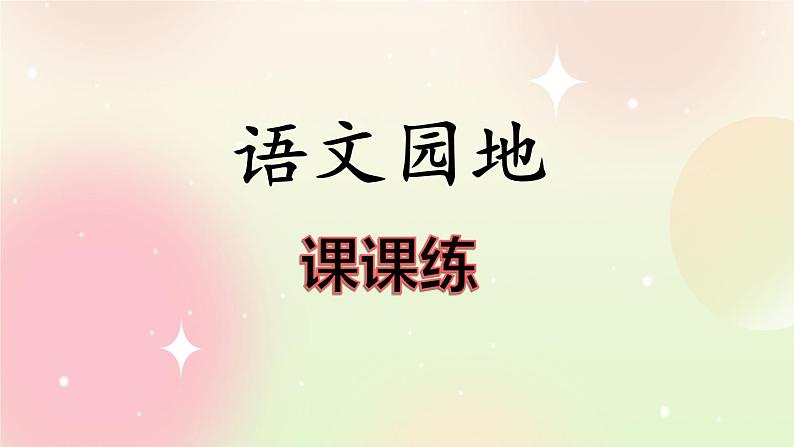 语文园地

课课练